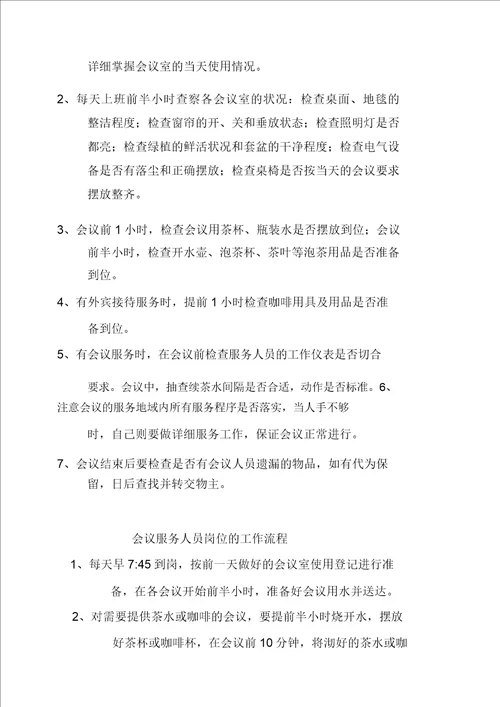 详细掌握会议室的当天使用情况。

2、每天上班前半小时查察各会议室的状况：检查桌面、地毯的整洁程度；检查窗帘的开、关和垂放状态；检查照明灯是否都亮；检查绿植的鲜活状况和套盆的干净程度；检查电气设备是否有落尘和正确摆放；检查桌椅是否按当天的会议要求摆放整齐。

3、会议前 1 小时，检查会议用茶杯、瓶装水是否摆放到位；会议前半小时，检查开水壶、泡茶杯、茶叶等泡茶用品是否准备到位。

4、有外宾接待服务时，提前 1 小时检查咖啡用具及用品是否准备到位。

5、有会议服务时，在会议前检查服务人员的工作仪表是否切合要求。会议中，抽查续茶水间隔是否合适，动作是否标准。6、注意会议的服务地域内所有服务程序是否落实，当人手不够时，自己则要做详细服务工作，保证会议正常进行。

7、会议结束后要检查是否有会议人员遗漏的物品，如有代为保留，日后查找并转交物主。

会议服务人员岗位的工作流程

1、每天早 7:45 到岗，按前一天做好的会议室使用登记进行准备，在各会议开始前半小时，准备好会议用水并送达。

2、对需要提供茶水或咖啡的会议，要提前半小时烧开水，摆放好茶杯或咖啡杯，在会议前 10 分钟，将沏好的茶水或咖